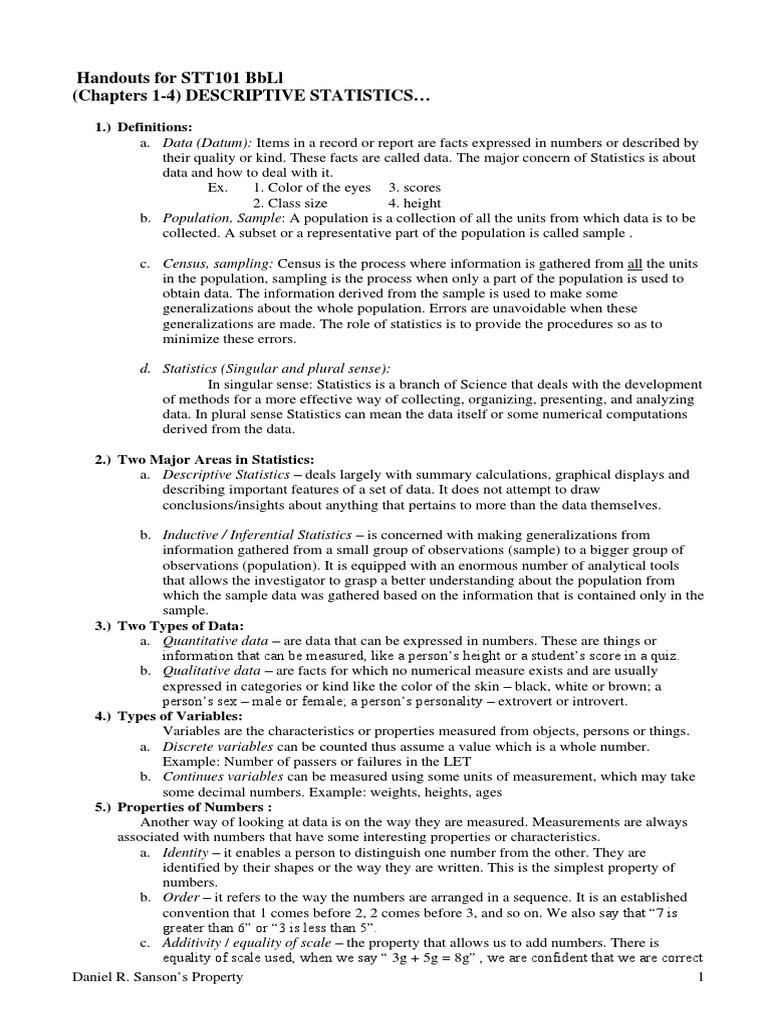 Handouts for STT101 BbLl
(Chapters 1-4) DESCRIPTIVE STATISTICS…

1.) Definitions:
a. Data (Datum): Items in a record or report are facts expressed in numbers or described by their quality or kind. These facts are called data. The major concern of Statistics is about data and how to deal with it.
Ex. 1. Color of the eyes 3. scores
2. Class size 4. height
b. Population, Sample: A population is a collection of all the units from which data is to be collected. A subset or a representative part of the population is called sample .

c. Census, sampling: Census is the process where information is gathered from all the units in the population, sampling is the process when only a part of the population is used to obtain data. The information derived from the sample is used to make some generalizations about the whole population. Errors are unavoidable when these generalizations are made. The role of statistics is to provide the procedures so as to minimize these errors.

d. Statistics (Singular and plural sense):
In singular sense: Statistics is a branch of Science that deals with the development of methods for a more effective way of collecting, organizing, presenting, and analyzing data. In plural sense Statistics can mean the data itself or some numerical computations derived from the data.

2.) Two Major Areas in Statistics:
a. Descriptive Statistics – deals largely with summary calculations, graphical displays and describing important features of a set of data. It does not attempt to draw conclusions/insights about anything that pertains to more than the data themselves.

b. Inductive / Inferential Statistics – is concerned with making generalizations from information gathered from a small group of observations (sample) to a bigger group of observations (population). It is equipped with an enormous number of analytical tools that allows the investigator to grasp a better understanding about the population from which the sample data was gathered based on the information that is contained only in the sample.
3.) Two Types of Data:
a. Quantitative data – are data that can be expressed in numbers. These are things or information that can be measured, like a person's height or a student's score in a quiz.
b. Qualitative data – are facts for which no numerical measure exists and are usually expressed in categories or kind like the color of the skin – black, white or brown; a person's sex – male or female; a person's personality – extrovert or introvert.
4.) Types of Variables:
Variables are the characteristics or properties measured from objects, persons or things.
a. Discrete variables can be counted thus assume a value which is a whole number. Example: Number of passers or failures in the LET
b. Continues variables can be measured using some units of measurement, which may take some decimal numbers. Example: weights, heights, ages
5.) Properties of Numbers :
Another way of looking at data is on the way they are measured. Measurements are always associated with numbers that have some interesting properties or characteristics.
a. Identity – it enables a person to distinguish one number from the other. They are identified by their shapes or the way they are written. This is the simplest property of numbers.
b. Order – it refers to the way the numbers are arranged in a sequence. It is an established convention that 1 comes before 2, 2 comes before 3, and so on. We also say that "7 is greater than 6" or "3 is less than 5".
c. Additivity / equality of scale – the property that allows us to add numbers. There is equality of scale used, when we say " 3g + 5g = 8g" , we are confident that we are correct

Daniel R. Sanson's Property 1